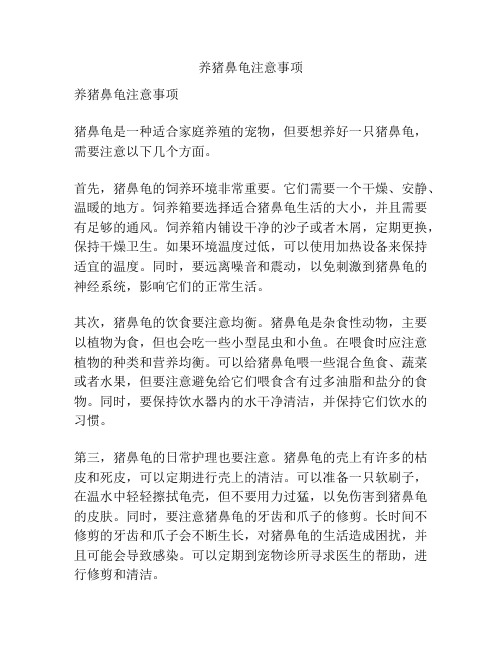 养猪鼻龟注意事项

养猪鼻龟注意事项

猪鼻龟是一种适合家庭养殖的宠物，但要想养好一只猪鼻龟，需要注意以下几个方面。

首先，猪鼻龟的饲养环境非常重要。它们需要一个干燥、安静、温暖的地方。饲养箱要选择适合猪鼻龟生活的大小，并且需要有足够的通风。饲养箱内铺设干净的沙子或者木屑，定期更换，保持干燥卫生。如果环境温度过低，可以使用加热设备来保持适宜的温度。同时，要远离噪音和震动，以免刺激到猪鼻龟的神经系统，影响它们的正常生活。

其次，猪鼻龟的饮食要注意均衡。猪鼻龟是杂食性动物，主要以植物为食，但也会吃一些小型昆虫和小鱼。在喂食时应注意植物的种类和营养均衡。可以给猪鼻龟喂一些混合鱼食、蔬菜或者水果，但要注意避免给它们喂食含有过多油脂和盐分的食物。同时，要保持饮水器内的水干净清洁，并保持它们饮水的习惯。

第三，猪鼻龟的日常护理也要注意。猪鼻龟的壳上有许多的枯皮和死皮，可以定期进行壳上的清洁。可以准备一只软刷子，在温水中轻轻擦拭龟壳，但不要用力过猛，以免伤害到猪鼻龟的皮肤。同时，要注意猪鼻龟的牙齿和爪子的修剪。长时间不修剪的牙齿和爪子会不断生长，对猪鼻龟的生活造成困扰，并且可能会导致感染。可以定期到宠物诊所寻求医生的帮助，进行修剪和清洁。